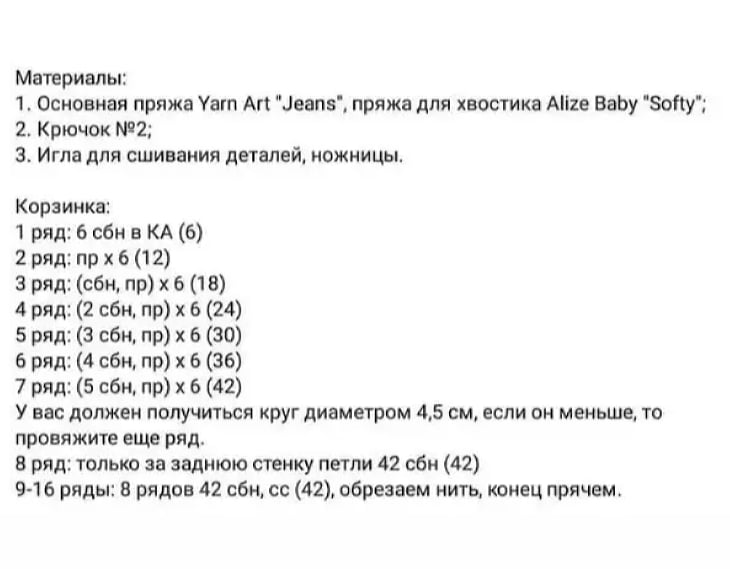 Материалы:
1. Основная пряжа Yarn Art "Jeans", пряжа для хвостика Alize Baby "Softy";
2. Крючок №2;
3. Игла для сшивания деталей, ножницы.

Корзинка:
1 ряд: 6 сбн в КА (6)
2 ряд: пр х 6 (12)
3 ряд: (сбн, пр) х 6 (18)
4 ряд: (2 сбн, пр) х 6 (24)
5 ряд: (3 сбн, пр) х 6 (30)
6 ряд: (4 сбн, пр) х 6 (36)
7 ряд: (5 сбн, пр) х 6 (42)
У вас должен получиться круг диаметром 4,5 см, если он меньше, то провяжите еще ряд.
8 ряд: только за заднюю стенку петли 42 сбн (42)
9-16 ряды: 8 рядов 42 сбн, сс (42), обрезаем нить, конец прячем.